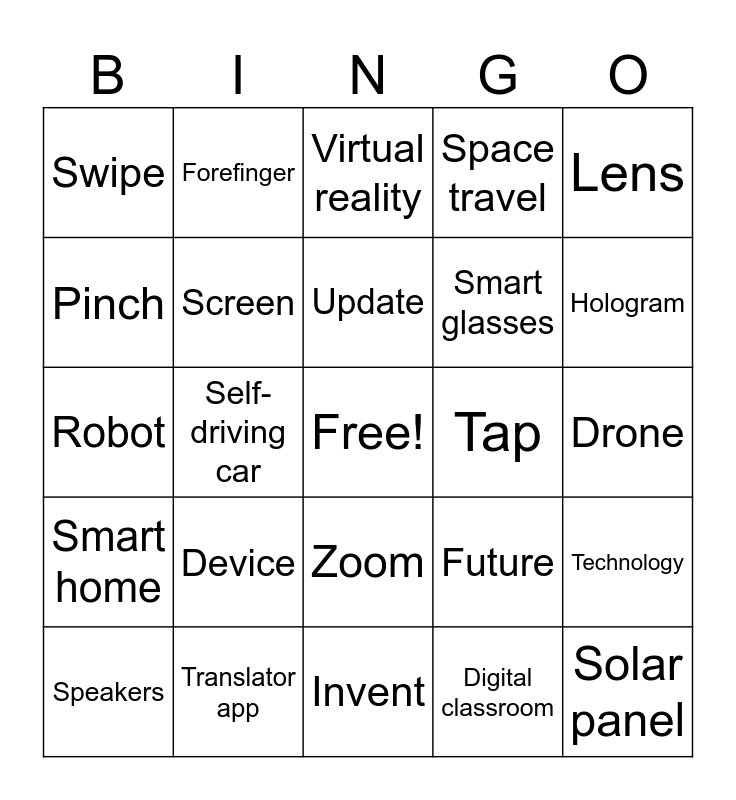 | B | I | N | G | O |
|---|---|---|---|---|
| Swipe | Forefinger | Virtual reality | Space travel | Lens |
| Pinch | Screen | Update | Smart glasses | Hologram |
| Robot | Self-driving car | Free! | Tap | Drone |
| Smart home | Device | Zoom | Future | Technology |
| Speakers | Translator app | Invent | Digital classroom | Solar panel |